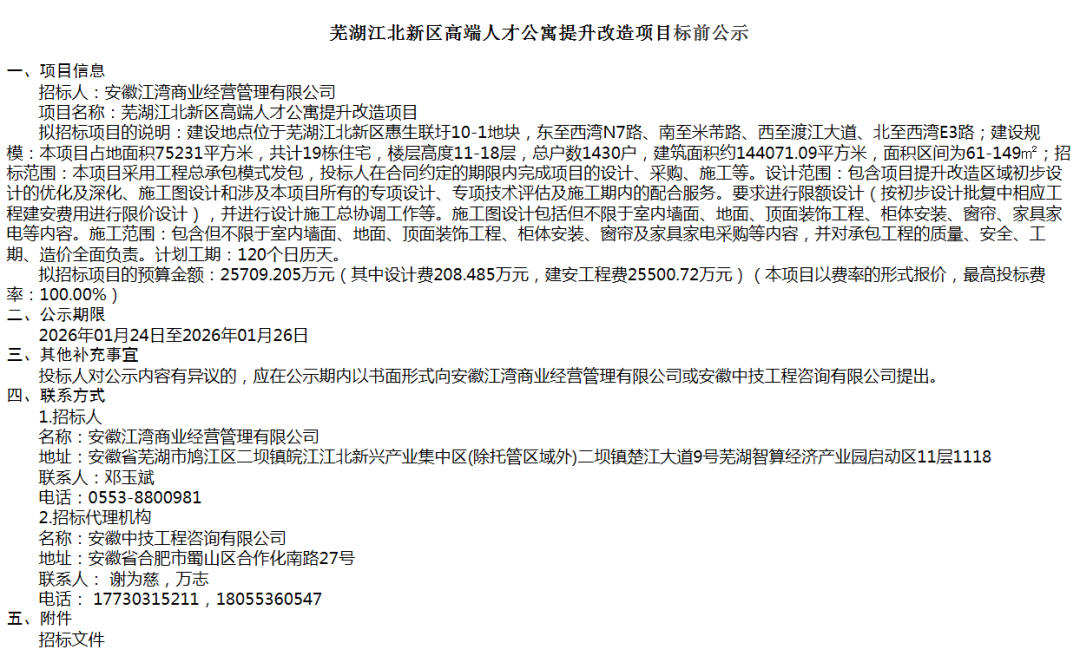 芜湖江北新区高端人才公寓提升改造项目标前公示

一、项目信息

招标人：安徽江湾商业经营管理有限公司

项目名称：芜湖江北新区高端人才公寓提升改造项目

拟招标项目的说明：建设地点位于芜湖江北新区惠生联圩10-1地块，东至西湾N7路、南至米芾路、西至渡江大道、北至西湾E3路；建设规模：本项目占地面积75231平方米，共计19栋住宅，楼层高度11-18层，总户数1430户，建筑面积约144071.09平方米，面积区间为61-149㎡；招标范围：本项目采用工程总承包模式发包，投标人在合同约定的期限内完成项目的设计、采购、施工等。设计范围：包含项目提升改造区域初步设计的优化及深化、施工图设计和涉及本项目所有的专项设计、专项技术评估及施工期内的配合服务。要求进行限额设计（按初步设计批复中相应工程建安费用进行限价设计），并进行设计施工总协调工作等。施工图设计包括但不限于室内墙面、地面、顶面装饰工程、柜体安装、窗帘、家具家电等内容。施工范围：包含但不限于室内墙面、地面、顶面装饰工程、柜体安装、窗帘及家具家电采购等内容，并对承包工程的质量、安全、工期、造价全面负责。计划工期：120个日历天。

拟招标项目的预算金额：25709.205万元（其中设计费208.485万元，建安工程费25500.72万元）（本项目以费率的形式报价，最高投标费率：100.00%）

二、公示期限

2026年01月24日至2026年01月26日

三、其他补充事宜

投标人对公示内容有异议的，应在公示期内以书面形式向安徽江湾商业经营管理有限公司或安徽中技工程咨询有限公司提出。

四、联系方式

1.招标人

名称：安徽江湾商业经营管理有限公司

地址：安徽省芜湖市鸠江区二坝镇皖江江北新兴产业集中区(除托管区域外)二坝镇楚江大道9号芜湖智算经济产业园启动区11层1118

联系人：邓玉斌

电话：0553-8800981

2.招标代理机构

名称：安徽中技工程咨询有限公司

地址：安徽省合肥市蜀山区合作化南路27号

联系人： 谢为慈，万志

电话： 17730315211，18055360547

五、附件

招标文件